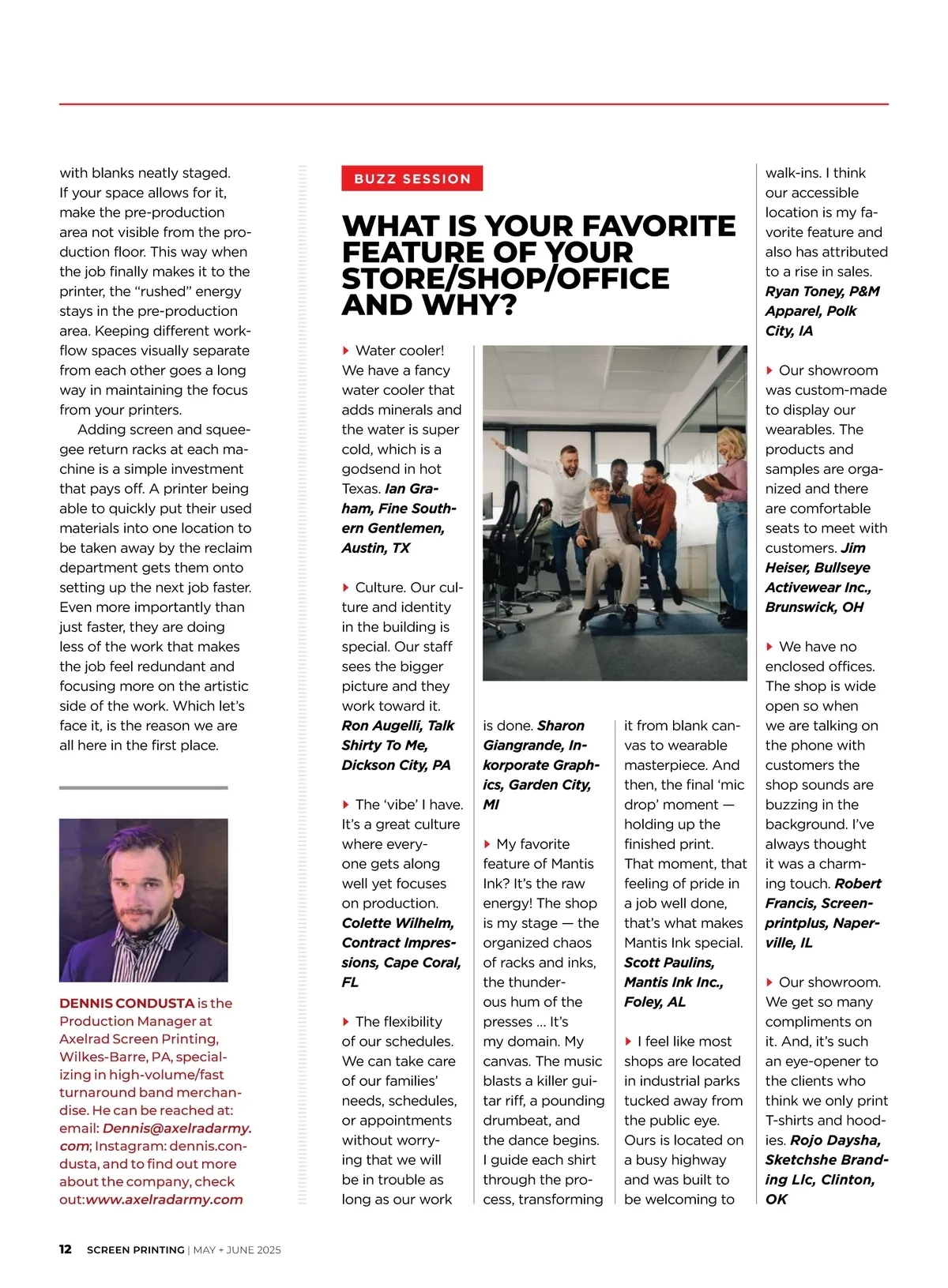 with blanks neatly staged. If your space allows for it, make the pre-production area not visible from the production floor. This way when the job finally makes it to the printer, the "rushed" energy stays in the pre-production area. Keeping different workflow spaces visually separate from each other goes a long way in maintaining the focus from your printers.

Adding screen and squeegee return racks at each machine is a simple investment that pays off. A printer being able to quickly put their used materials into one location to be taken away by the reclaim department gets them onto setting up the next job faster. Even more importantly than just faster, they are doing less of the work that makes the job feel redundant and focusing more on the artistic side of the work. Which let's face it, is the reason we are all here in the first place.

DENNIS CONDUSTA is the Production Manager at Axelrad Screen Printing, Wilkes-Barre, PA, specializing in high-volume/fast turnaround band merchandise. He can be reached at: email: Dennis@axelradarmy.com; Instagram: dennis.condusta, and to find out more about the company, check out:www.axelradarmy.com

BUZZ SESSION

WHAT IS YOUR FAVORITE FEATURE OF YOUR STORE/SHOP/OFFICE AND WHY?

Water cooler! We have a fancy water cooler that adds minerals and the water is super cold, which is a godsend in hot Texas. Ian Graham, Fine Southern Gentlemen, Austin, TX

Culture. Our culture and identity in the building is special. Our staff sees the bigger picture and they work toward it. Ron Augelli, Talk Shirty To Me, Dickson City, PA

The 'vibe' I have. It's a great culture where everyone gets along well yet focuses on production. Colette Wilhelm, Contract Impressions, Cape Coral, FL

The flexibility of our schedules. We can take care of our families' needs, schedules, or appointments without worrying that we will be in trouble as long as our work is done. Sharon Giangrande, Inkorporate Graphics, Garden City, MI

My favorite feature of Mantis Ink? It's the raw energy! The shop is my stage — the organized chaos of racks and inks, the thunderous hum of the presses ... It's my domain. My canvas. The music blasts a killer guitar riff, a pounding drumbeat, and the dance begins. I guide each shirt through the process, transforming it from blank canvas to wearable masterpiece. And then, the final 'mic drop' moment — holding up the finished print. That moment, that feeling of pride in a job well done, that's what makes Mantis Ink special. Scott Paulins, Mantis Ink Inc., Foley, AL

I feel like most shops are located in industrial parks tucked away from the public eye. Ours is located on a busy highway and was built to be welcoming to walk-ins. I think our accessible location is my favorite feature and also has attributed to a rise in sales. Ryan Toney, P&M Apparel, Polk City, IA

Our showroom was custom-made to display our wearables. The products and samples are organized and there are comfortable seats to meet with customers. Jim Heiser, Bullseye Activewear Inc., Brunswick, OH

We have no enclosed offices. The shop is wide open so when we are talking on the phone with customers the shop sounds are buzzing in the background. I've always thought it was a charming touch. Robert Francis, Screenprintplus, Naperville, IL

Our showroom. We get so many compliments on it. And, it's such an eye-opener to the clients who think we only print T-shirts and hoodies. Rojo Daysha, Sketchshe Branding Llc, Clinton, OK

12 SCREEN PRINTING | MAY + JUNE 2025